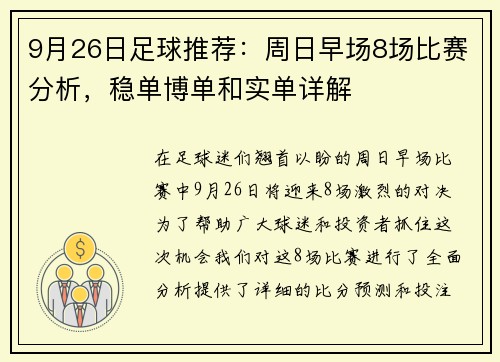 9月26日足球推荐：周日早场8场比赛分析，稳单博单和实单详解

在足球迷们翘首以盼的周日早场比赛中9月26日将迎来8场激烈的对决为了帮助广大球迷和投资者抓住这次机会我们对这8场比赛进行了全面分析提供了详细的比分预测和投注

$